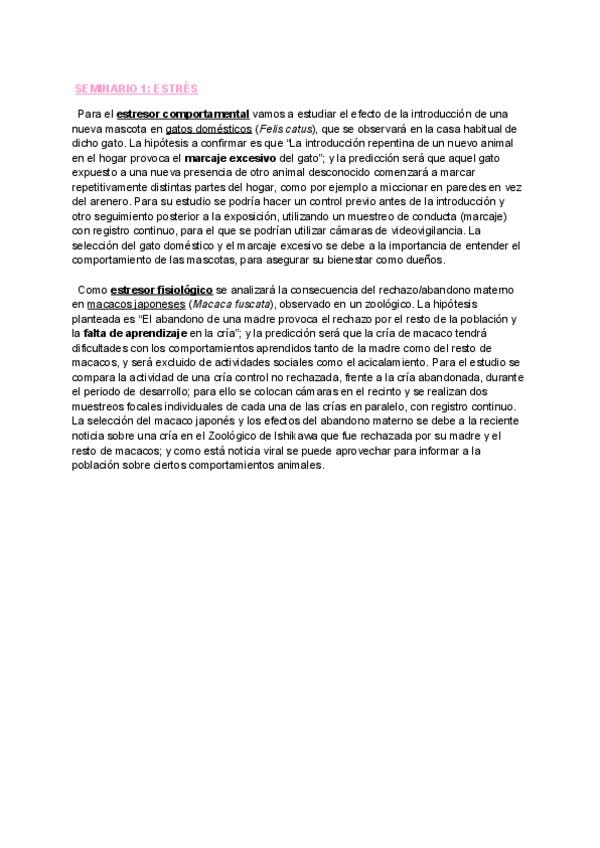 SEMINARIO 1: ESTRÉS

Para el estresor comportamental vamos a estudiar el efecto de la introducción de una nueva mascota en gatos domésticos (Felis catus), que se observará en la casa habitual de dicho gato. La hipótesis a confirmar es que "La introducción repentina de un nuevo animal en el hogar provoca el marcaje excesivo del gato"; y la predicción será que aquel gato expuesto a una nueva presencia de otro animal desconocido comenzará a marcar repetitivamente distintas partes del hogar, como por ejemplo a miccionar en paredes en vez del arenero. Para su estudio se podría hacer un control previo antes de la introducción y otro seguimiento posterior a la exposición, utilizando un muestreo de conducta (marcaje) con registro continuo, para el que se podrían utilizar cámaras de videovigilancia. La selección del gato doméstico y el marcaje excesivo se debe a la importancia de entender el comportamiento de las mascotas, para asegurar su bienestar como dueños.

Como estresor fisiológico se analizará la consecuencia del rechazo/abandono materno en macacos japoneses (Macaca fuscata), observado en un zoológico. La hipótesis planteada es "El abandono de una madre provoca el rechazo por el resto de la población y la falta de aprendizaje en la cría"; y la predicción será que la cría de macaco tendrá dificultades con los comportamientos aprendidos tanto de la madre como del resto de macacos, y será excluido de actividades sociales como el acicalamiento. Para el estudio se compara la actividad de una cría control no rechazada, frente a la cría abandonada, durante el periodo de desarrollo; para ello se colocan cámaras en el recinto y se realizan dos muestreos focales individuales de cada una de las crías en paralelo, con registro continuo. La selección del macaco japonés y los efectos del abandono materno se debe a la reciente noticia sobre una cría en el Zoológico de Ishikawa que fue rechazada por su madre y el resto de macacos; y como está noticia viral se puede aprovechar para informar a la población sobre ciertos comportamientos animales.